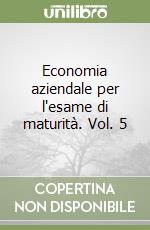 unilibro

Economia aziendale per l'esame di maturità. Vol. 5

COPERTINA NON DISPONIBILE